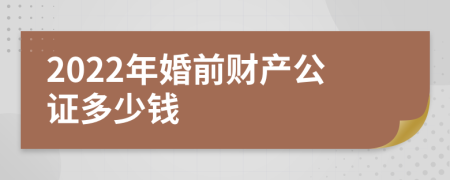 2022年婚前财产公证多少钱